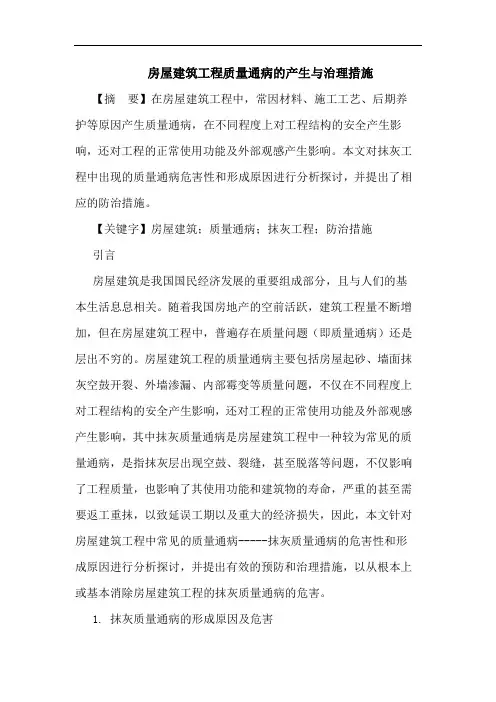 房屋建筑工程质量通病的产生与治理措施

【摘 要】在房屋建筑工程中，常因材料、施工工艺、后期养护等原因产生质量通病，在不同程度上对工程结构的安全产生影响，还对工程的正常使用功能及外部观感产生影响。本文对抹灰工程中出现的质量通病危害性和形成原因进行分析探讨，并提出了相应的防治措施。

【关键字】房屋建筑；质量通病；抹灰工程；防治措施

引言

房屋建筑是我国国民经济发展的重要组成部分，且与人们的基本生活息息相关。随着我国房地产的空前活跃，建筑工程量不断增加，但在房屋建筑工程中，普遍存在质量问题（即质量通病）还是层出不穷的。房屋建筑工程的质量通病主要包括房屋起砂、墙面抹灰空鼓开裂、外墙渗漏、内部霉变等质量问题，不仅在不同程度上对工程结构的安全产生影响，还对工程的正常使用功能及外部观感产生影响，其中抹灰质量通病是房屋建筑工程中一种较为常见的质量通病，是指抹灰层出现空鼓、裂缝，甚至脱落等问题，不仅影响了工程质量，也影响了其使用功能和建筑物的寿命，严重的甚至需要返工重抹，以致延误工期以及重大的经济损失，因此，本文针对房屋建筑工程中常见的质量通病-----抹灰质量通病的危害性和形成原因进行分析探讨，并提出有效的预防和治理措施，以从根本上或基本消除房屋建筑工程的抹灰质量通病的危害。

1. 抹灰质量通病的形成原因及危害